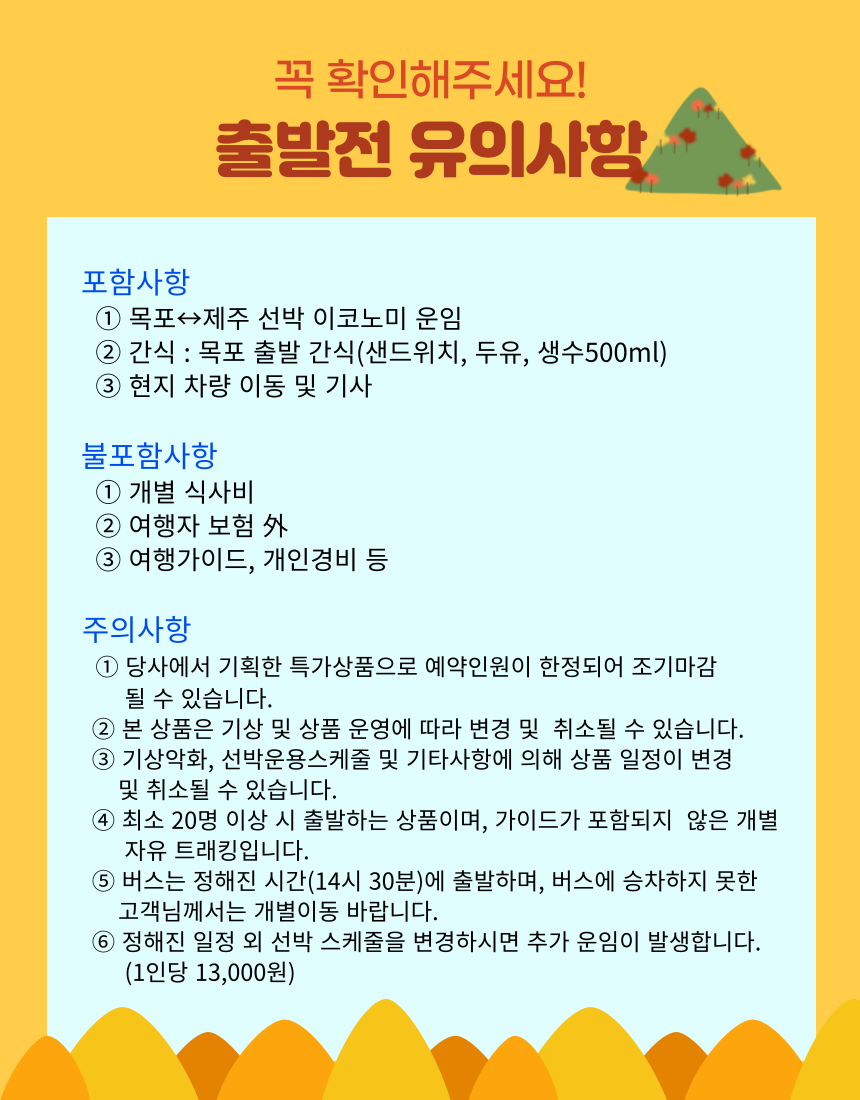 꼭 확인해주세요!
출발전 유의사항

포함사항
① 목포↔제주 선박 이코노미 운임
② 간식 : 목포 출발 간식(샌드위치, 두유, 생수500ml)
③ 현지 차량 이동 및 기사

불포함사항
① 개별 식사비
② 여행자 보험 外
③ 여행가이드, 개인경비 등

주의사항
① 당사에서 기획한 특가상품으로 예약인원이 한정되어 조기마감 될 수 있습니다.
② 본 상품은 기상 및 상품 운영에 따라 변경 및 취소될 수 있습니다.
③ 기상악화, 선박운용스케줄 및 기타사항에 의해 상품 일정이 변경 및 취소될 수 있습니다.
④ 최소 20명 이상 시 출발하는 상품이며, 가이드가 포함되지 않은 개별 자유 트래킹입니다.
⑤ 버스는 정해진 시간(14시 30분)에 출발하며, 버스에 승차하지 못한 고객님께서는 개별이동 바랍니다.
⑥ 정해진 일정 외 선박 스케줄을 변경하시면 추가 운임이 발생합니다. (1인당 13,000원)